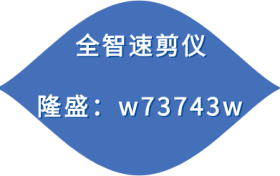 全智速剪仪

隆盛：w73743w